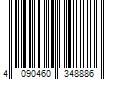 4 090460 348886